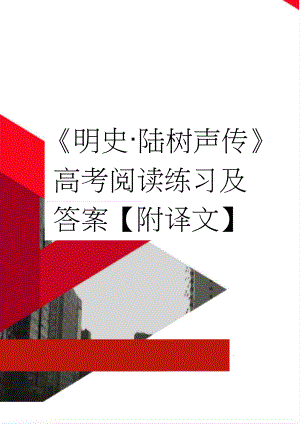 《明史·陆树声传》高考阅读练习及答案【附译文】